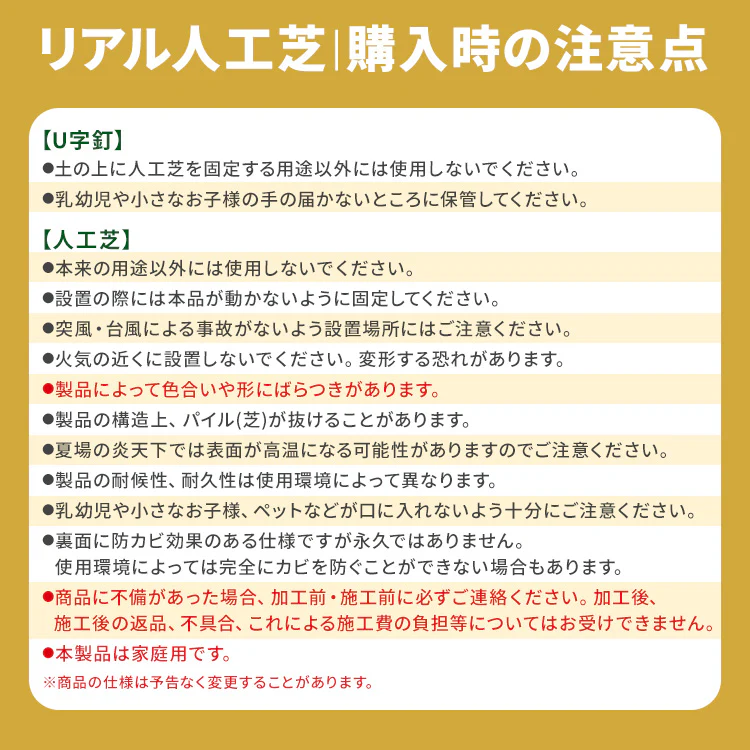 リアル人工芝|購入時の注意点

【U字釘】
●土の上に人工芝を固定する用途以外には使用しないでください。
●乳幼児や小さなお子様の手の届かないところに保管してください。

【人工芝】
●本来の用途以外には使用しないでください。
●設置の際には本品が動かないように固定してください。
●突風・台風による事故がないよう設置場所にはご注意ください。
●火気の近くに設置しないでください。変形する恐れがあります。
●製品によって色合いや形にばらつきがあります。
●製品の構造上、パイル(芝)が抜けることがあります。
●夏場の炎天下では表面が高温になる可能性がありますのでご注意ください。
●製品の耐候性、耐久性は使用環境によって異なります。
●乳幼児や小さなお子様、ペットなどが口に入れないよう十分にご注意ください。
●裏面に防カビ効果のある仕様ですが永久ではありません。使用環境によっては完全にカビを防ぐことができない場合もあります。
●商品に不備があった場合、加工前・施工前に必ずご連絡ください。加工後、施工後の返品、不具合、これによる施工費の負担等についてはお受けできません。
●本製品は家庭用です。
※商品の仕様は予告なく変更することがあります。